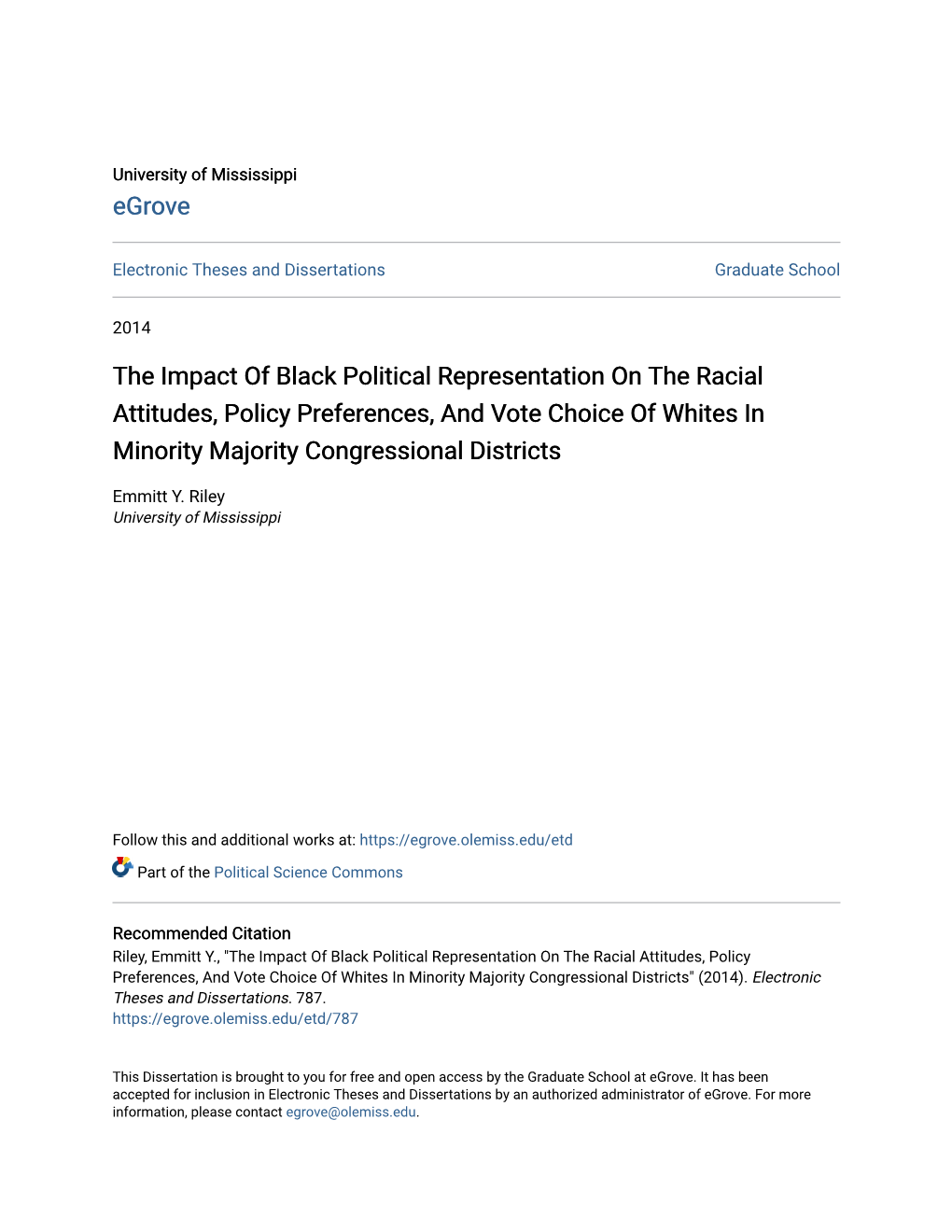 University of Mississippi
eGrove

Electronic Theses and Dissertations

Graduate School

2014

The Impact Of Black Political Representation On The Racial Attitudes, Policy Preferences, And Vote Choice Of Whites In Minority Majority Congressional Districts

Emmitt Y. Riley
University of Mississippi

Follow this and additional works at: https://egrove.olemiss.edu/etd

Part of the Political Science Commons

Recommended Citation
Riley, Emmitt Y., "The Impact Of Black Political Representation On The Racial Attitudes, Policy Preferences, And Vote Choice Of Whites In Minority Majority Congressional Districts" (2014). Electronic Theses and Dissertations. 787.
https://egrove.olemiss.edu/etd/787

This Dissertation is brought to you for free and open access by the Graduate School at eGrove. It has been accepted for inclusion in Electronic Theses and Dissertations by an authorized administrator of eGrove. For more information, please contact egrove@olemiss.edu.